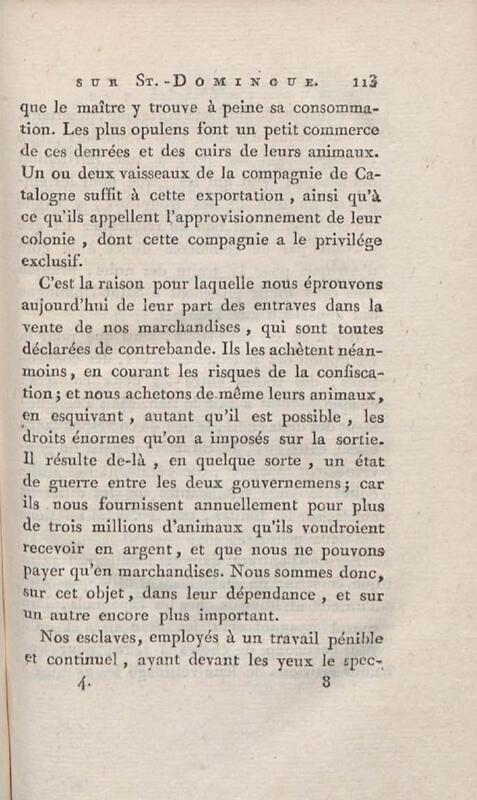 SUR ST.-DOMINGUE. 113

que le maître y trouve à peine sa consommation. Les plus opulens font un petit commerce de ces denrées et des cuirs de leurs animaux. Un ou deux vaisseaux de la compagnie de Catalogne suffit à cette exportation, ainsi qu'à ce qu'ils appellent l'approvisionnement de leur colonie, dont cette compagnie a le privilége exclusif.

C'est la raison pour laquelle nous éprouvons aujourd'hui de leur part des entraves dans la vente de nos marchandises, qui sont toutes déclarées de contrebande. Ils les achètent néanmoins, en courant les risques de la confiscation; et nous achetons de même leurs animaux, en esquivant, autant qu'il est possible, les droits énormes qu'on a imposés sur la sortie. Il résulte de-là, en quelque sorte, un état de guerre entre les deux gouvernemens; car ils nous fournissent annuellement pour plus de trois millions d'animaux qu'ils voudroient recevoir en argent, et que nous ne pouvons payer qu'en marchandises. Nous sommes donc, sur cet objet, dans leur dépendance, et sur un autre encore plus important.

Nos esclaves, employés à un travail pénible et continuel, ayant devant les yeux le spec-

4. 8